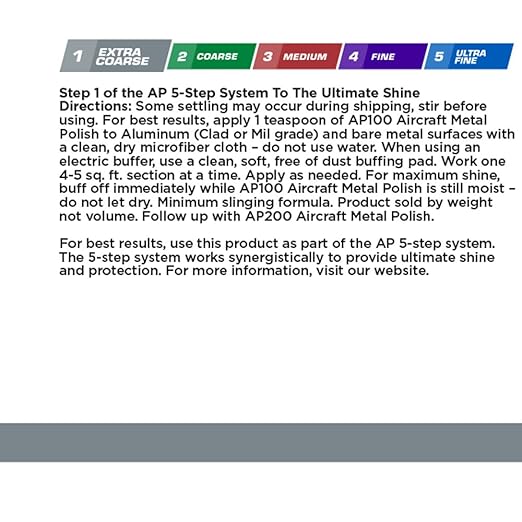 1 EXTRA COARSE 2 COARSE 3 MEDIUM 4 FINE 5 ULTRA FINE

Step 1 of the AP 5-Step System To The Ultimate Shine
Directions: Some settling may occur during shipping, stir before using. For best results, apply 1 teaspoon of AP100 Aircraft Metal Polish to Aluminum (Clad or Mil grade) and bare metal surfaces with a clean, dry microfiber cloth – do not use water. When using an electric buffer, use a clean, soft, free of dust buffing pad. Work one 4-5 sq. ft. section at a time. Apply as needed. For maximum shine, buff off immediately while AP100 Aircraft Metal Polish is still moist – do not let dry. Minimum slinging formula. Product sold by weight not volume. Follow up with AP200 Aircraft Metal Polish.

For best results, use this product as part of the AP 5-step system. The 5-step system works synergistically to provide ultimate shine and protection. For more information, visit our website.